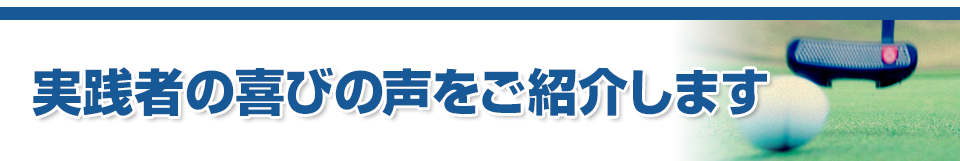 実践者の喜びの声をご紹介します